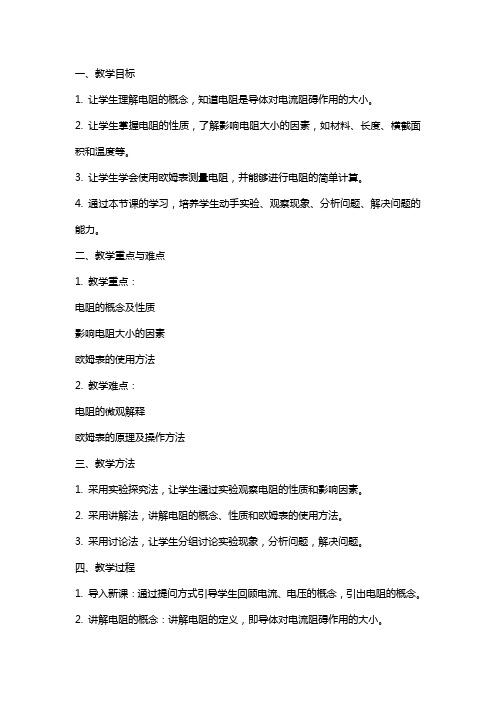 一、教学目标

1. 让学生理解电阻的概念，知道电阻是导体对电流阻碍作用的大小。

2. 让学生掌握电阻的性质，了解影响电阻大小的因素，如材料、长度、横截面积和温度等。

3. 让学生学会使用欧姆表测量电阻，并能够进行电阻的简单计算。

4. 通过本节课的学习，培养学生动手实验、观察现象、分析问题、解决问题的能力。

二、教学重点与难点

1. 教学重点：

电阻的概念及性质

影响电阻大小的因素

欧姆表的使用方法

2. 教学难点：

电阻的微观解释

欧姆表的原理及操作方法

三、教学方法

1. 采用实验探究法，让学生通过实验观察电阻的性质和影响因素。

2. 采用讲解法，讲解电阻的概念、性质和欧姆表的使用方法。

3. 采用讨论法，让学生分组讨论实验现象，分析问题，解决问题。

四、教学过程

1. 导入新课：通过提问方式引导学生回顾电流、电压的概念，引出电阻的概念。

2. 讲解电阻的概念：讲解电阻的定义，即导体对电流阻碍作用的大小。